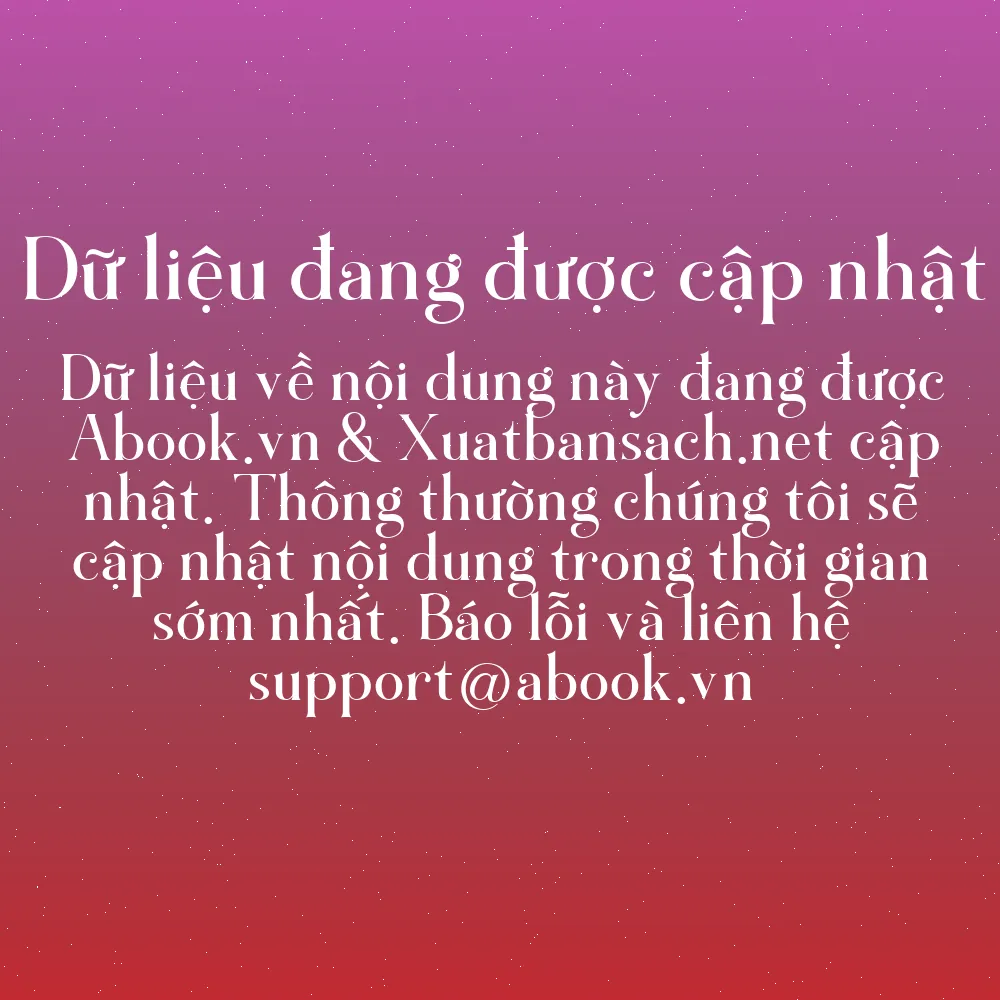 Dữ liệu đang được cập nhật

Dữ liệu về nội dung này đang được Abook.vn & Xuatbansach.net cập nhật. Thông thường chúng tôi sẽ cập nhật nội dung trong thời gian sớm nhất. Báo lỗi và liên hệ support@abook.vn